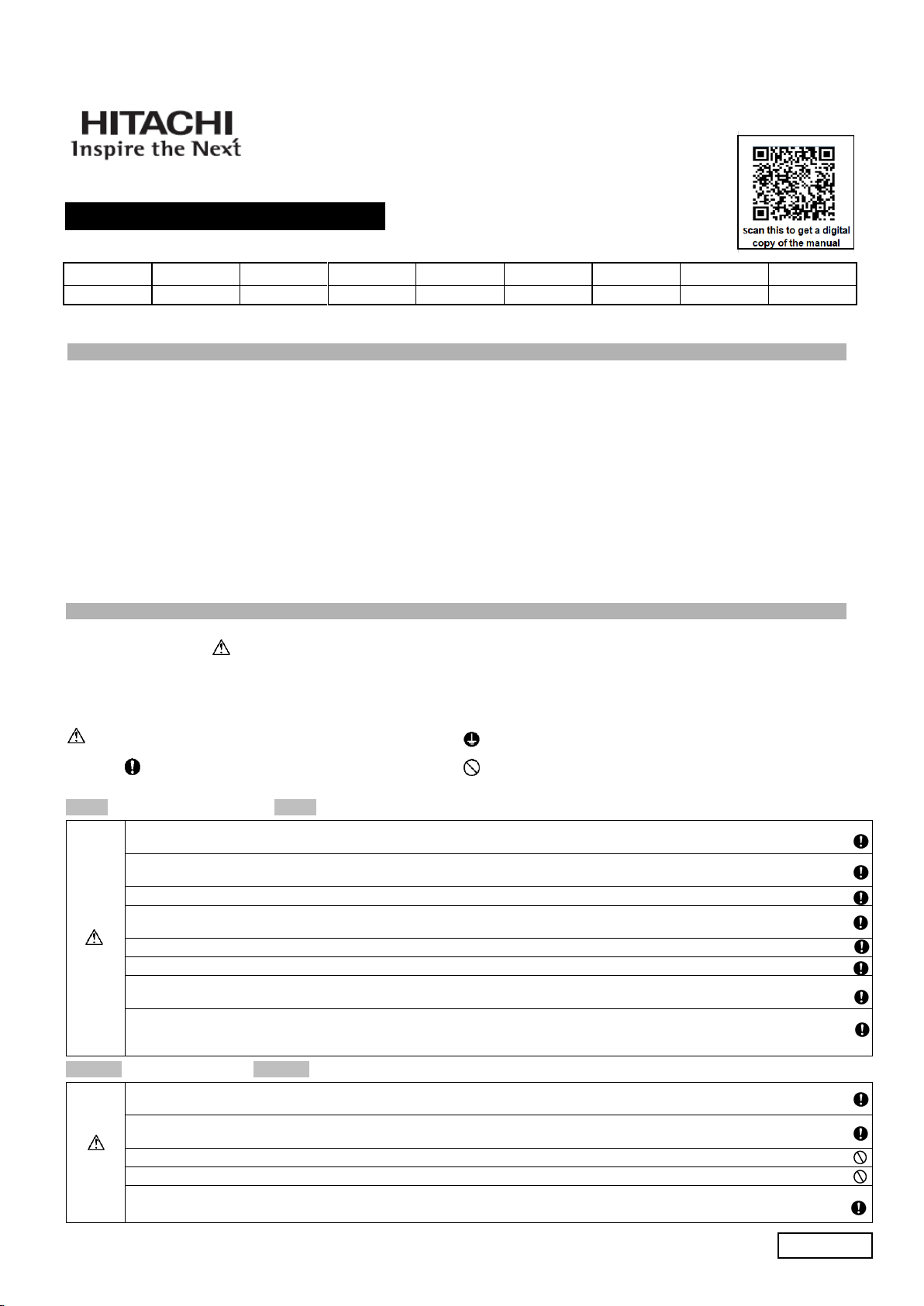 HITACHI
Inspire the Next

scan this to get a digital copy of the manual